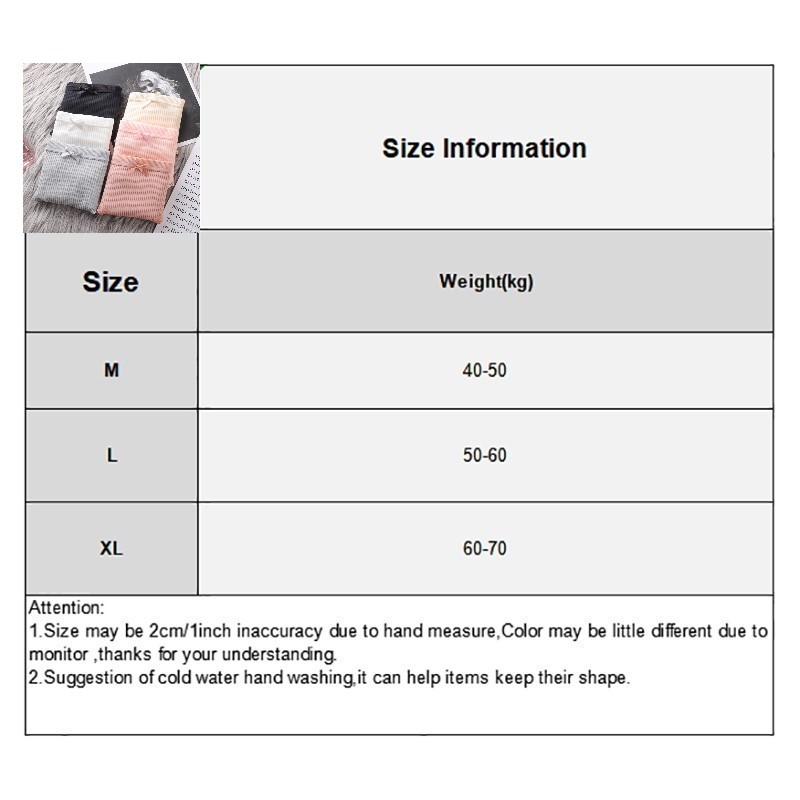 Size Information

| Size | Weight(kg) |
|---|---|
| M | 40-50 |
| L | 50-60 |
| XL | 60-70 |

Attention:
1.Size may be 2cm/1inch inaccuracy due to hand measure,Color may be little different due to monitor ,thanks for your understanding.
2.Suggestion of cold water hand washing,it can help items keep their shape.